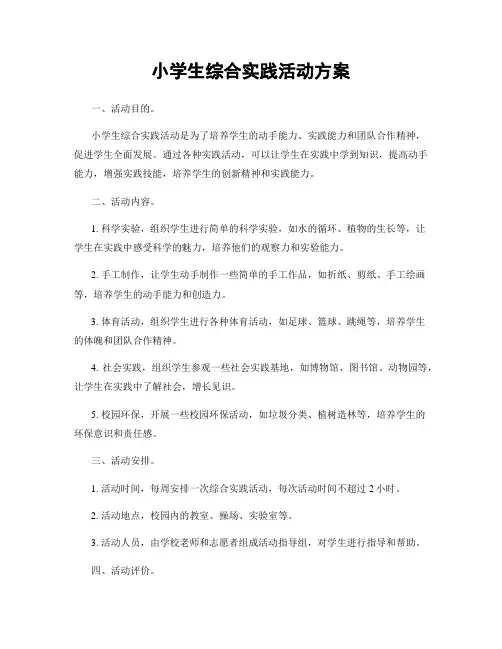 小学生综合实践活动方案

一、活动目的。

小学生综合实践活动是为了培养学生的动手能力、实践能力和团队合作精神，促进学生全面发展。通过各种实践活动，可以让学生在实践中学到知识，提高动手能力，增强实践技能，培养学生的创新精神和实践能力。

二、活动内容。

1. 科学实验，组织学生进行简单的科学实验，如水的循环、植物的生长等，让学生在实践中感受科学的魅力，培养他们的观察力和实验能力。

2. 手工制作，让学生动手制作一些简单的手工作品，如折纸、剪纸、手工绘画等，培养学生的动手能力和创造力。

3. 体育活动，组织学生进行各种体育活动，如足球、篮球、跳绳等，培养学生的体魄和团队合作精神。

4. 社会实践，组织学生参观一些社会实践基地，如博物馆、图书馆、动物园等，让学生在实践中了解社会，增长见识。

5. 校园环保，开展一些校园环保活动，如垃圾分类、植树造林等，培养学生的环保意识和责任感。

三、活动安排。

1. 活动时间，每周安排一次综合实践活动，每次活动时间不超过 2 小时。

2. 活动地点，校园内的教室、操场、实验室等。

3. 活动人员，由学校老师和志愿者组成活动指导组，对学生进行指导和帮助。

四、活动评价。